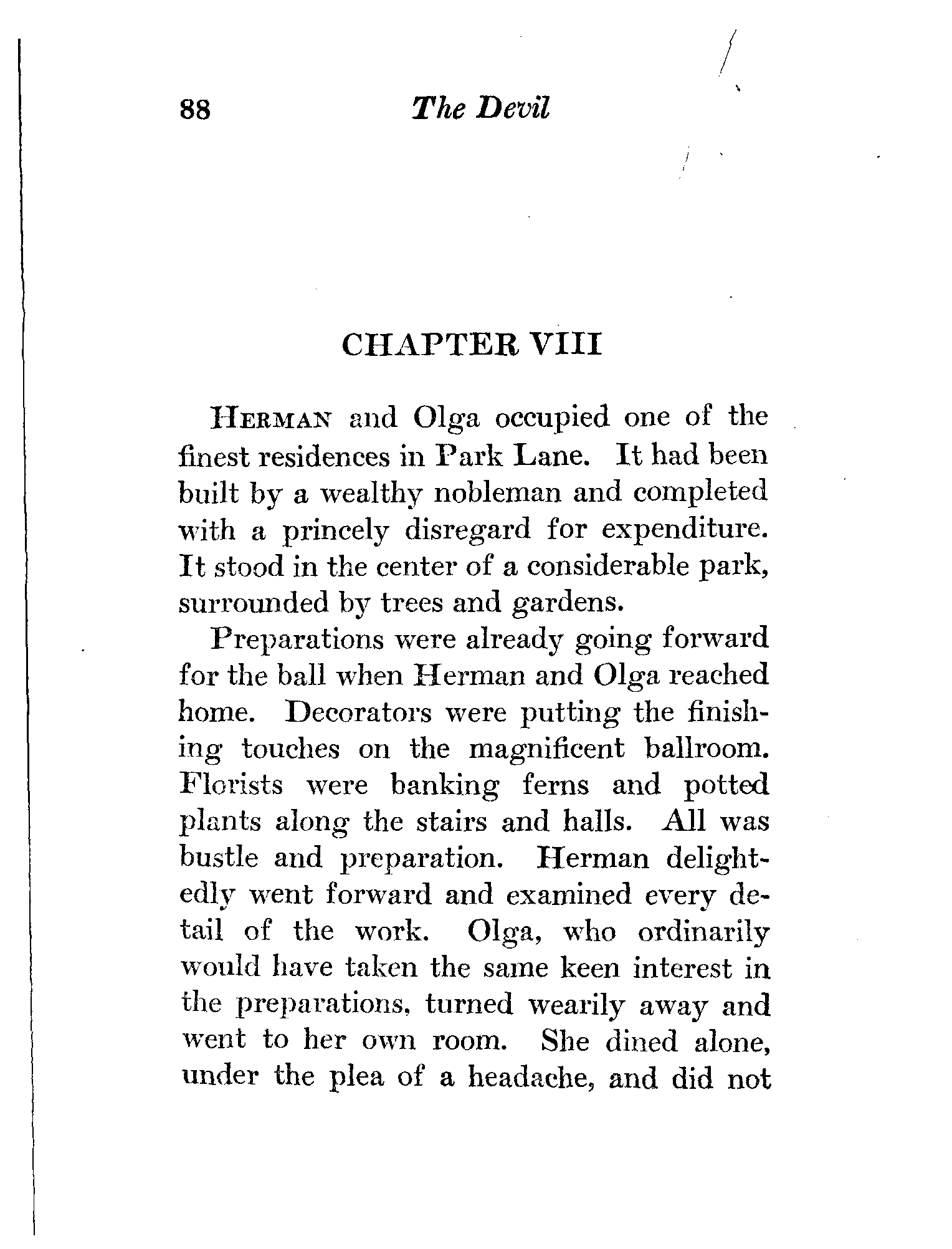 88 The Devil

CHAPTER VIII

HERMAN and Olga occupied one of the finest residences in Park Lane. It had been built by a wealthy nobleman and completed with a princely disregard for expenditure. It stood in the center of a considerable park, surrounded by trees and gardens.

Preparations were already going forward for the ball when Herman and Olga reached home. Decorators were putting the finishing touches on the magnificent ballroom. Florists were banking ferns and potted plants along the stairs and halls. All was bustle and preparation. Herman delightedly went forward and examined every detail of the work. Olga, who ordinarily would have taken the same keen interest in the preparations, turned wearily away and went to her own room. She dined alone, under the plea of a headache, and did not